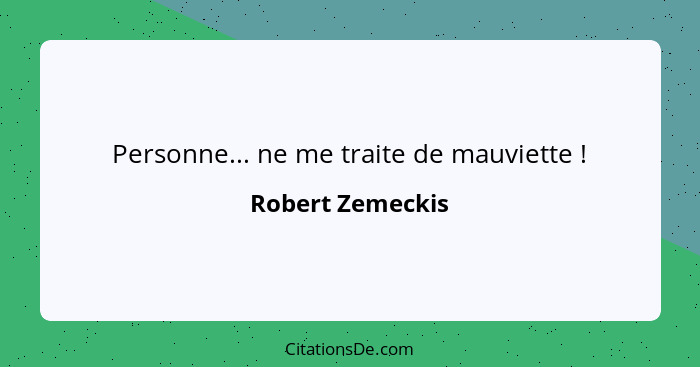 Personne... ne me traite de mauviette !

Robert Zemeckis

CitationsDe.com